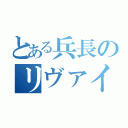 とある兵長の
リヴァイ